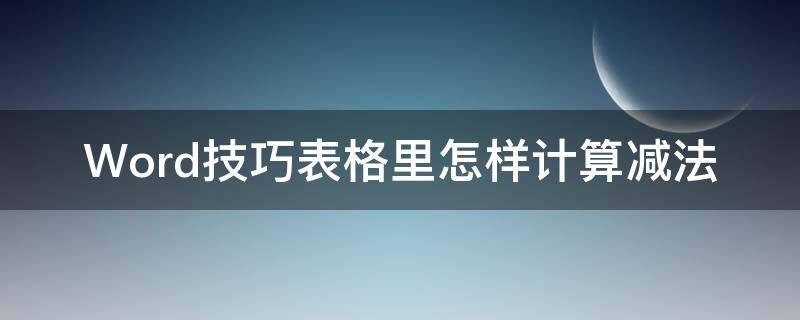 Word技巧表格里怎样计算减法